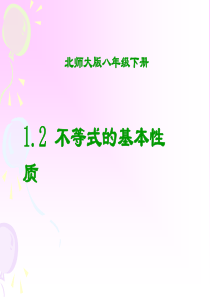 北师大版八年级下册

1.2 不等式的基本性质